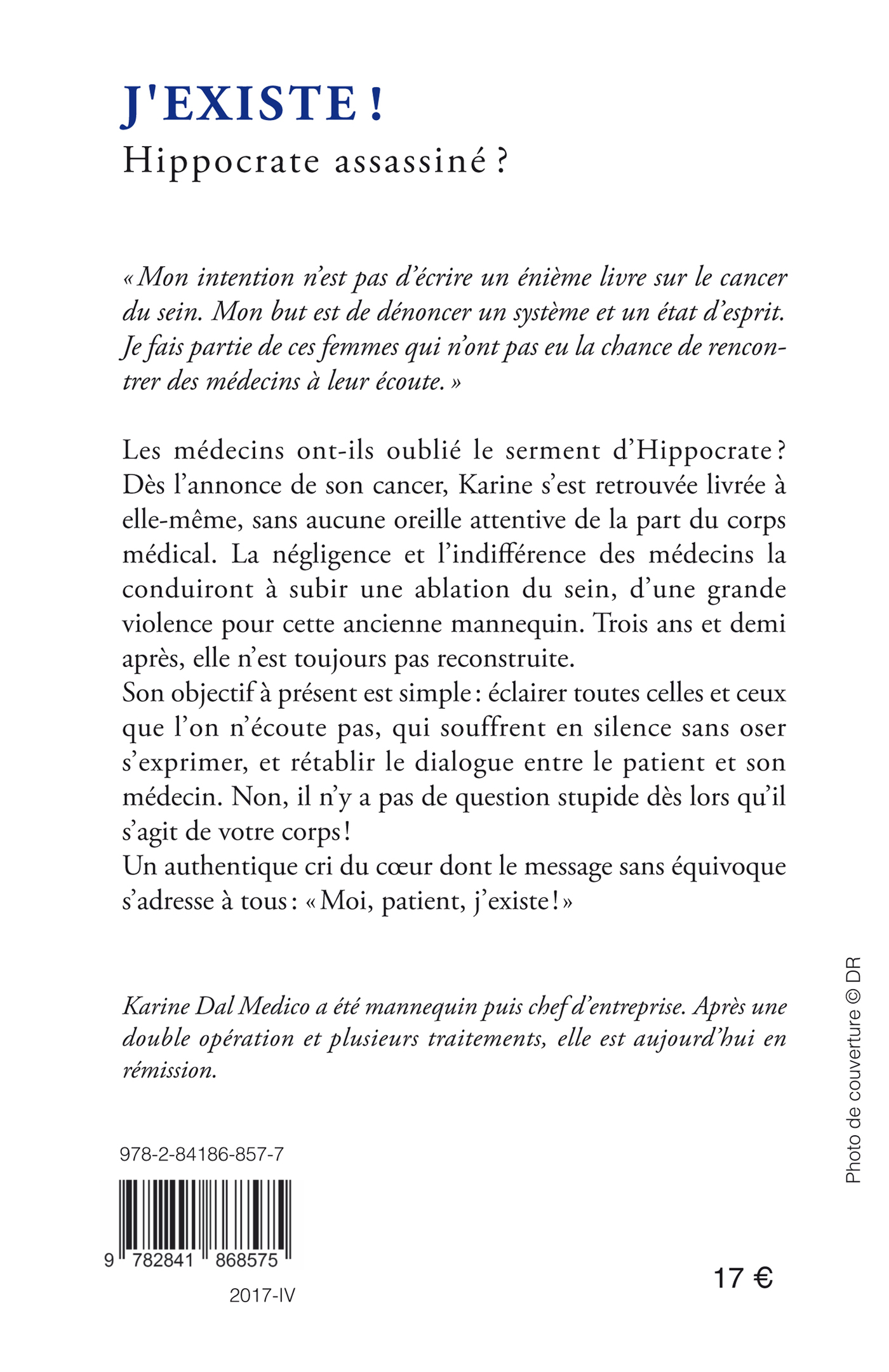 J'EXISTE !
Hippocrate assassiné ?

« Mon intention n'est pas d'écrire un énième livre sur le cancer du sein. Mon but est de dénoncer un système et un état d'esprit. Je fais partie de ces femmes qui n'ont pas eu la chance de rencontrer des médecins à leur écoute. »

Les médecins ont-ils oublié le serment d'Hippocrate ? Dès l'annonce de son cancer, Karine s'est retrouvée livrée à elle-même, sans aucune oreille attentive de la part du corps médical. La négligence et l'indifférence des médecins la conduiront à subir une ablation du sein, d'une grande violence pour cette ancienne mannequin. Trois ans et demi après, elle n'est toujours pas reconstruite.
Son objectif à présent est simple : éclairer toutes celles et ceux que l'on n'écoute pas, qui souffrent en silence sans oser s'exprimer, et rétablir le dialogue entre le patient et son médecin. Non, il n'y a pas de question stupide dès lors qu'il s'agit de votre corps !
Un authentique cri du cœur dont le message sans équivoque s'adresse à tous : « Moi, patient, j'existe ! »

Karine Dal Medico a été mannequin puis chef d'entreprise. Après une double opération et plusieurs traitements, elle est aujourd'hui en rémission.

Photo de couverture © DR

978-2-84186-857-7

9 782841 868575

2017-IV

17 €